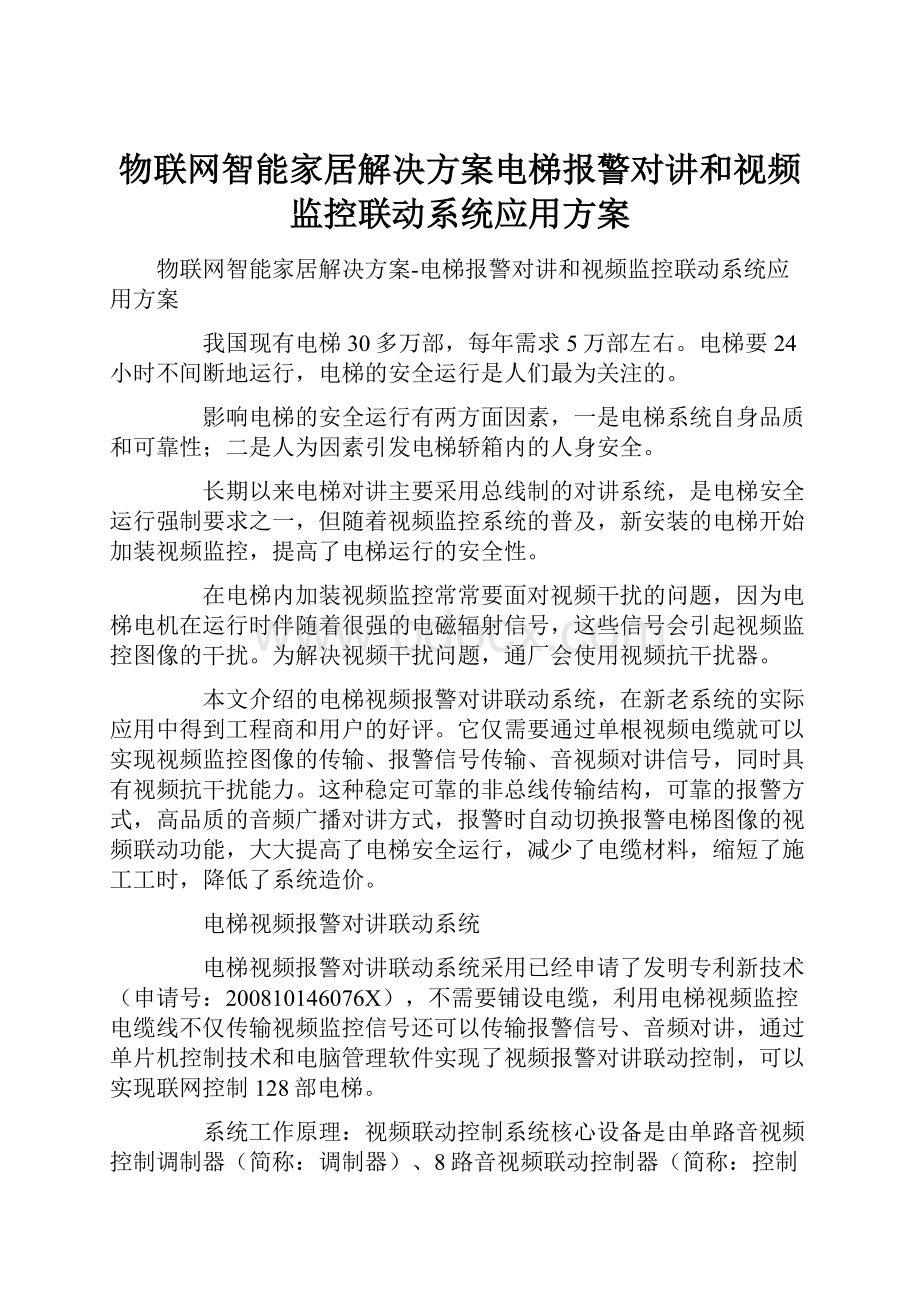 物联网智能家居解决方案电梯报警对讲和视频监控联动系统应用方案

物联网智能家居解决方案-电梯报警对讲和视频监控联动系统应用方案

我国现有电梯30多万部，每年需求5万部左右。电梯要24小时不间断地运行，电梯的安全运行是人们最为关注的。

影响电梯的安全运行有两方面因素，一是电梯系统自身品质和可靠性；二是人为因素引发电梯轿箱内的人身安全。

长期以来电梯对讲主要采用总线制的对讲系统，是电梯安全运行强制要求之一，但随着视频监控系统的普及，新安装的电梯开始加装视频监控，提高了电梯运行的安全性。

在电梯内加装视频监控常常要面对视频干扰的问题，因为电梯电机在运行时伴随着很强的电磁辐射信号，这些信号会引起视频监控图像的干扰。为解决视频干扰问题，通厂会使用视频抗干扰器。

本文介绍的电梯视频报警对讲联动系统，在新老系统的实际应用中得到工程商和用户的好评。它仅需要通过单根视频电缆就可以实现视频监控图像的传输、报警信号传输、音视频对讲信号，同时具有视频抗干扰能力。这种稳定可靠的非总线传输结构，可靠的报警方式，高品质的音频广播对讲方式，报警时自动切换报警电梯图像的视频联动功能，大大提高了电梯安全运行，减少了电缆材料，缩短了施工工时，降低了系统造价。

电梯视频报警对讲联动系统

电梯视频报警对讲联动系统采用已经申请了发明专利新技术（申请号：200810146076X），不需要铺设电缆，利用电梯视频监控电缆线不仅传输视频监控信号还可以传输报警信号、音频对讲，通过单片机控制技术和电脑管理软件实现了视频报警对讲联动控制，可以实现联网控制128部电梯。

系统工作原理：视频联动控制系统核心设备是由单路音视频控制调制器（简称：调制器）、8路音视频联动控制器（简称：控制